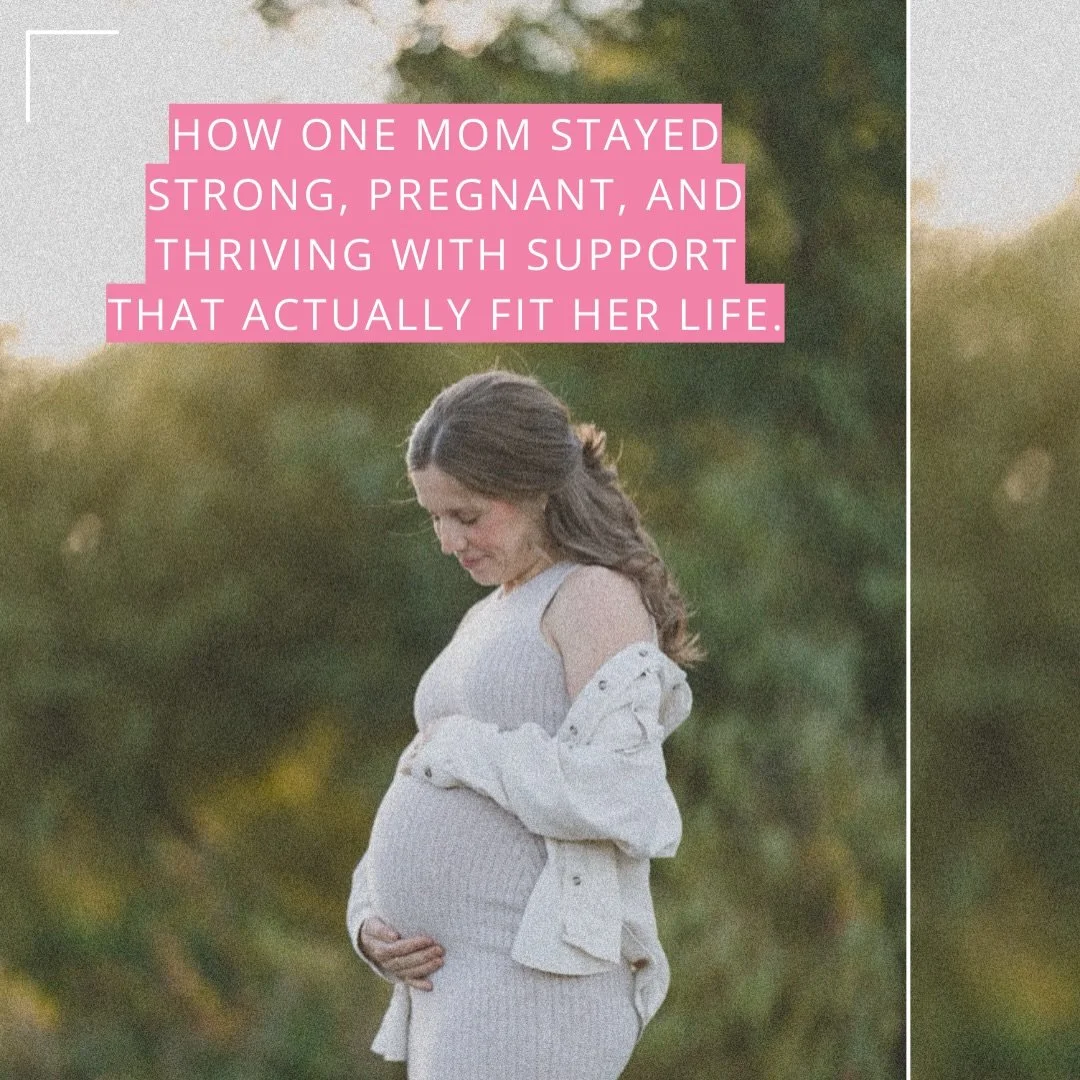 HOW ONE MOM STAYED STRONG, PREGNANT, AND THRIVING WITH SUPPORT THAT ACTUALLY FIT HER LIFE.